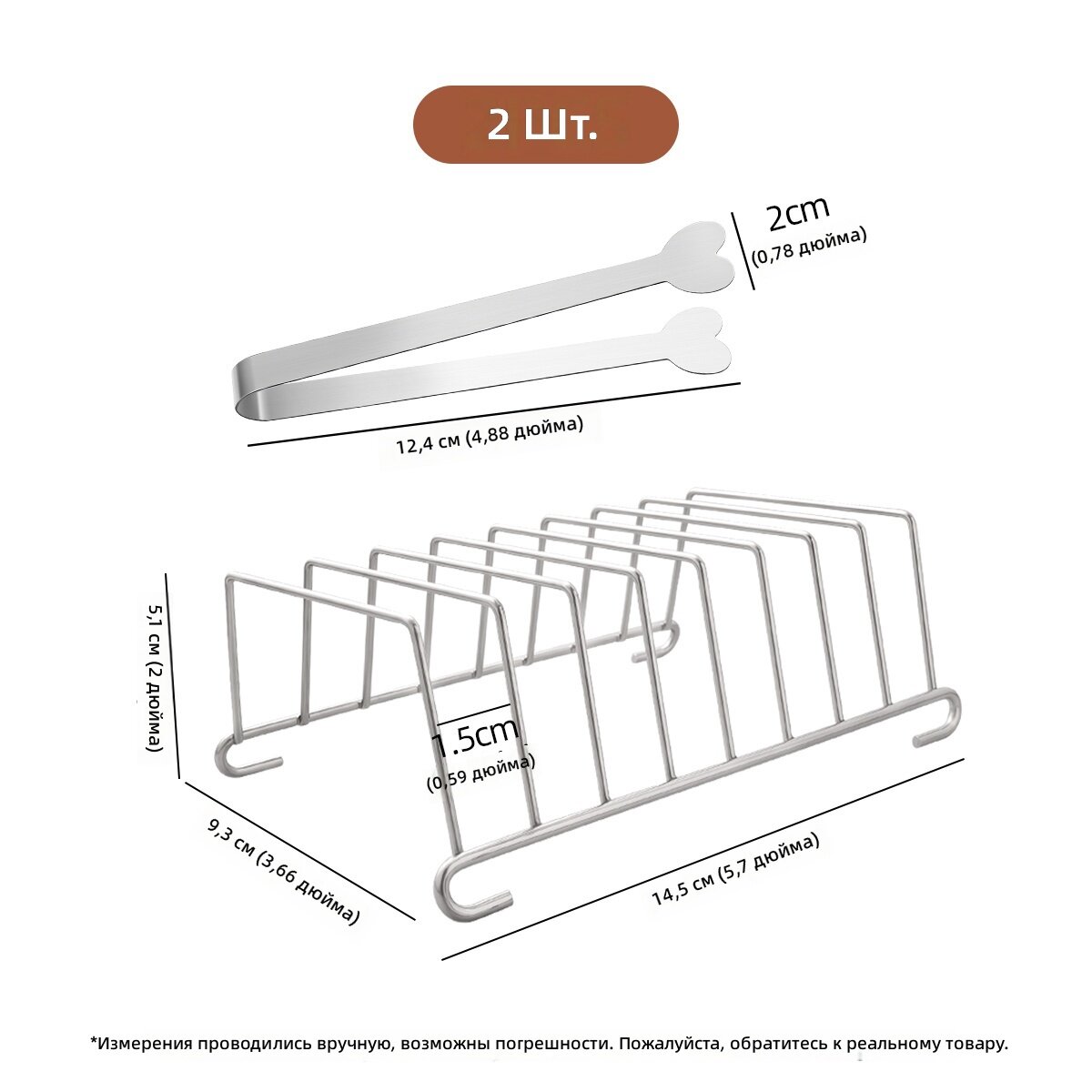 2 Шт.

2cm
(0,78 дюйма)

12,4 см (4,88 дюйма)

5,1 см (2 дюйма)

1.5cm
(0,59 дюйма)

9,3 см (3,66 дюйма)

14,5 см (5,7 дюйма)

*Измерения проводились вручную, возможны погрешности. Пожалуйста, обратитесь к реальному товару.